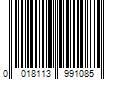 0 018113 991085